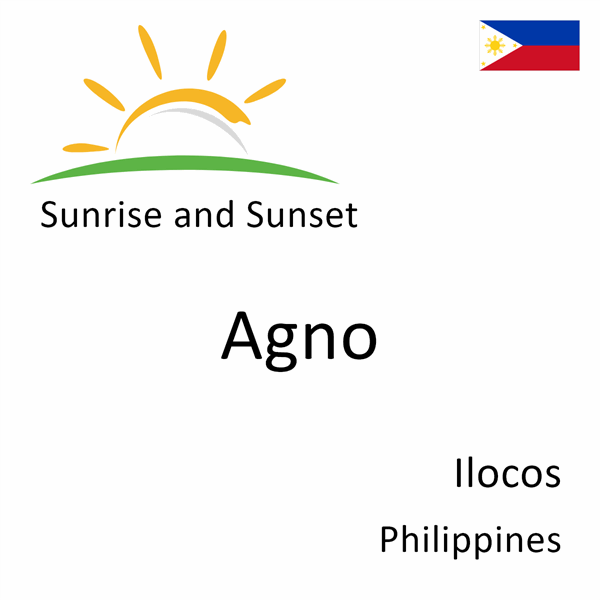 Sunrise and Sunset

Agno

Ilocos

Philippines